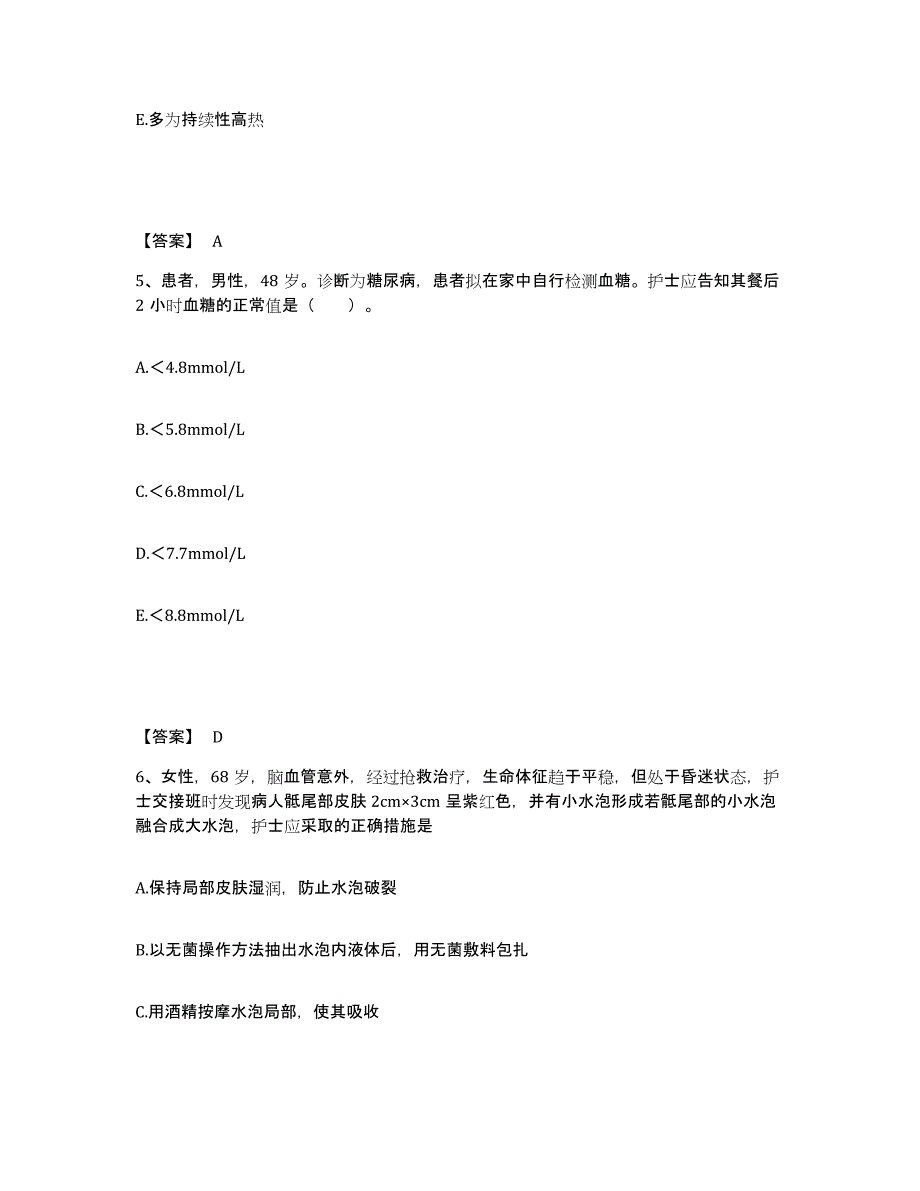 E.多为持续性高热

【答案】 A

5、患者，男性，48 岁。诊断为糖尿病，患者拟在家中自行检测血糖。护士应告知其餐后 2 小时血糖的正常值是（　　）。

A.＜4.8mmol/L

B.＜5.8mmol/L

C.＜6.8mmol/L

D.＜7.7mmol/L

E.＜8.8mmol/L

【答案】 D

6、女性，68 岁，脑血管意外，经过抢救治疗，生命体征趋于平稳，但处于昏迷状态，护士交接班时发现病人骶尾部皮肤 2cm×3cm 呈紫红色，并有小水泡形成若骶尾部的小水泡融合成大水泡，护士应采取的正确措施是

A.保持局部皮肤湿润，防止水泡破裂

B.以无菌操作方法抽出水泡内液体后，用无菌敷料包扎

C.用酒精按摩水泡局部，使其吸收